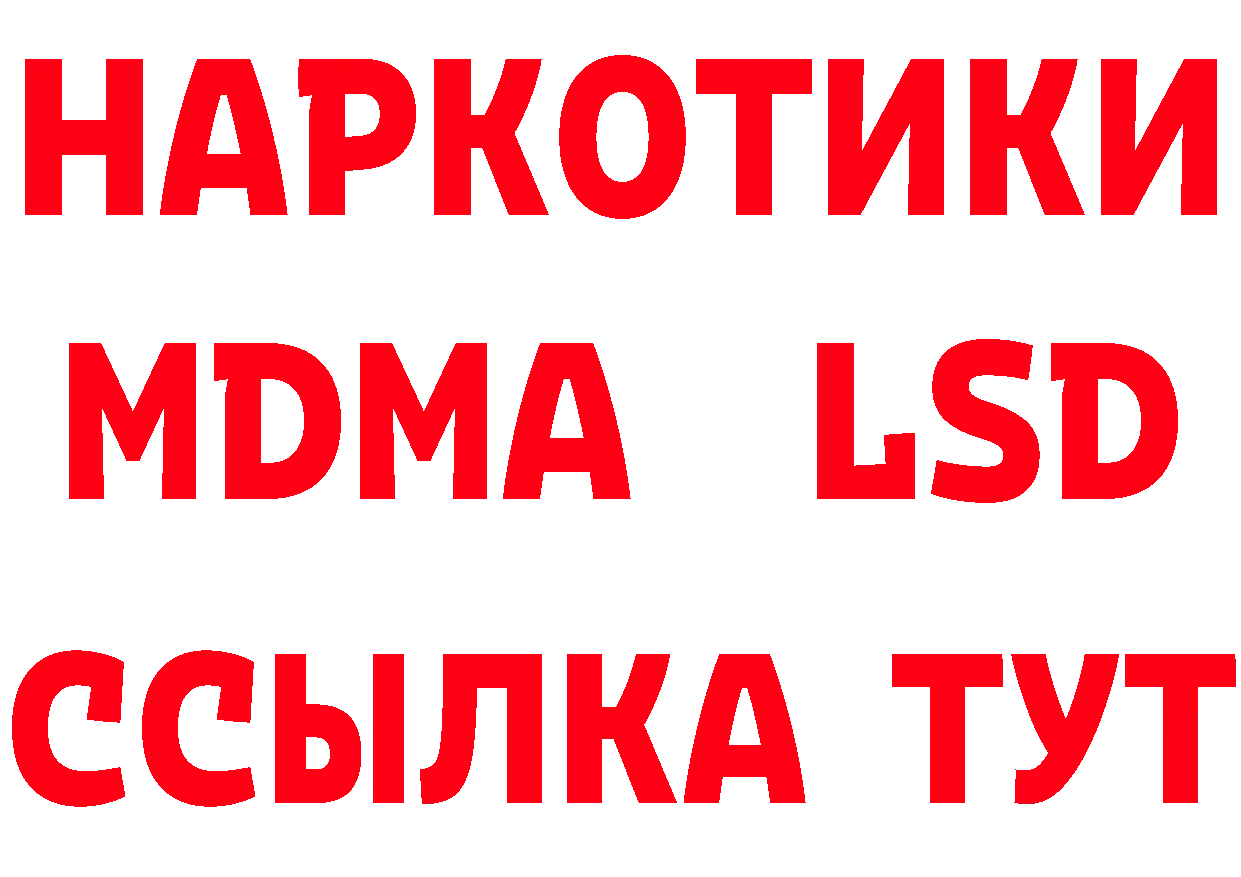 НАРКОТИКИ
MDMA LSD
ССЫЛКА ТУТ